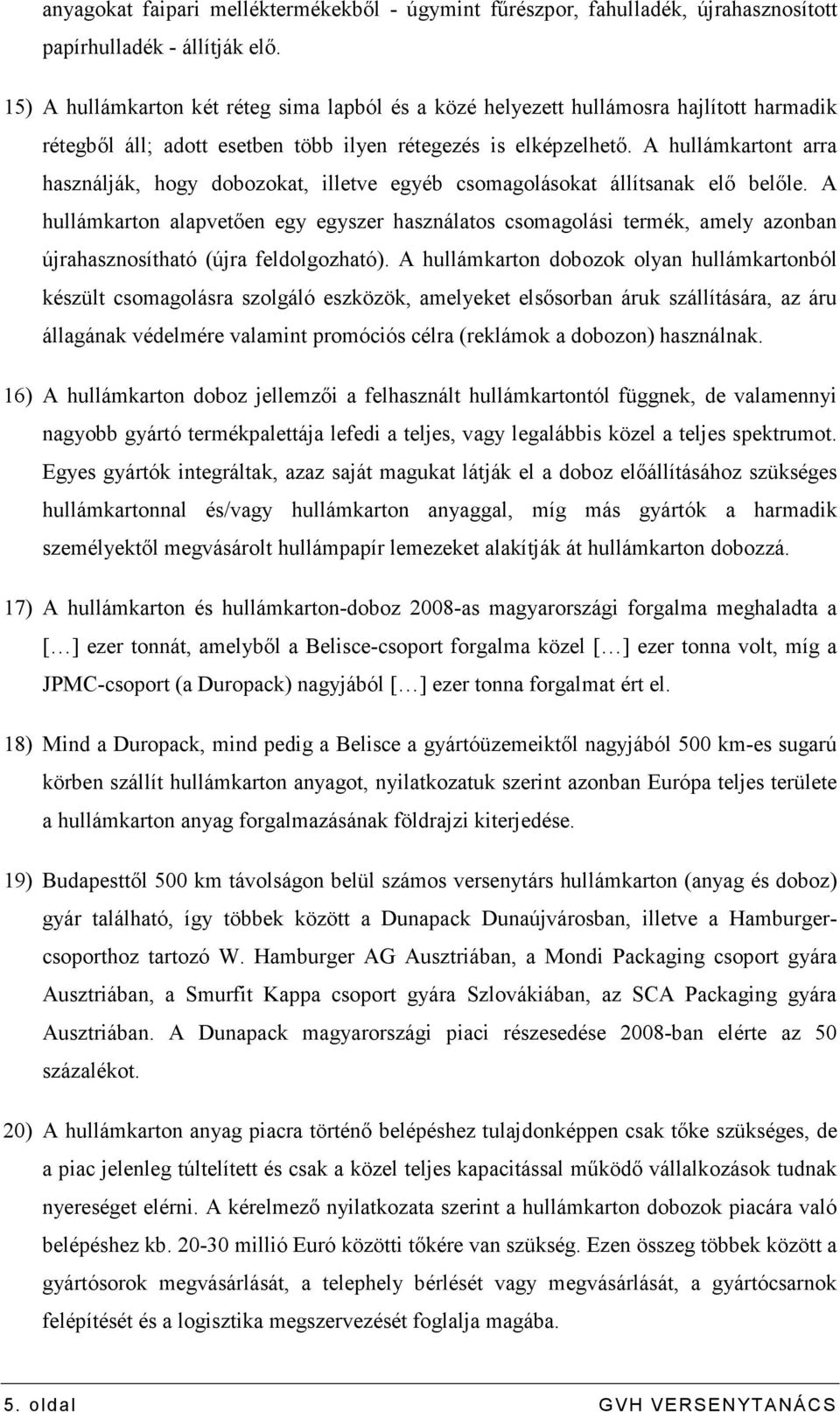 anyagokat faipari melléktermékekből - úgymint fűrészpor, fahulladék, újrahasznosított papírhulladék - állítják elő.

15) A hullámkarton két réteg sima lapból és a közé helyezett hullámosra hajlított harmadik rétegből áll; adott esetben több ilyen rétegezés is elképzelhető. A hullámkartont arra használják, hogy dobozokat, illetve egyéb csomagolásokat állítsanak elő belőle. A hullámkarton alapvetően egy egyszer használatos csomagolási termék, amely azonban újrahasznosítható (újra feldolgozható). A hullámkarton dobozok olyan hullámkartonból készült csomagolásra szolgáló eszközök, amelyeket elsősorban áruk szállítására, az áru állagának védelmére valamint promóciós célra (reklámok a dobozon) használnak.

16) A hullámkarton doboz jellemzői a felhasznált hullámkartontól függnek, de valamennyi nagyobb gyártó termékpalettája lefedi a teljes, vagy legalábbis közel a teljes spektrumot. Egyes gyártók integráltak, azaz saját magukat látják el a doboz előállításához szükséges hullámkartonnal és/vagy hullámkarton anyaggal, míg más gyártók a harmadik személyektől megvásárolt hullámpapír lemezeket alakítják át hullámkarton dobozzá.

17) A hullámkarton és hullámkarton-doboz 2008-as magyarországi forgalma meghaladta a [...] ezer tonnát, amelyből a Belisce-csoport forgalma közel [...] ezer tonna volt, míg a JPMC-csoport (a Duropack) nagyjából [...] ezer tonna forgalmat ért el.

18) Mind a Duropack, mind pedig a Belisce a gyártóüzemeiktől nagyjából 500 km-es sugarú körben szállít hullámkarton anyagot, nyilatkozatuk szerint azonban Európa teljes területe a hullámkarton anyag forgalmazásának földrajzi kiterjedése.

19) Budapesttől 500 km távolságon belül számos versenytárs hullámkarton (anyag és doboz) gyár található, így többek között a Dunapack Dunaújvárosban, illetve a Hamburger-csoporthoz tartozó W. Hamburger AG Ausztriában, a Mondi Packaging csoport gyára Ausztriában, a Smurfit Kappa csoport gyára Szlovákiában, az SCA Packaging gyára Ausztriában. A Dunapack magyarországi piaci részesedése 2008-ban elérte az 50 százalékot.

20) A hullámkarton anyag piacra történő belépéshez tulajdonképpen csak tőke szükséges, de a piac jelenleg túltelített és csak a közel teljes kapacitással működő vállalkozások tudnak nyereséget elérni. A kérelmező nyilatkozata szerint a hullámkarton dobozok piacára való belépéshez kb. 20-30 millió Euró közötti tőkére van szükség. Ezen összeg többek között a gyártósorok megvásárlását, a telephely bérlését vagy megvásárlását, a gyártócsarnok felépítését és a logisztika megszervezését foglalja magába.

5. oldal GVH VERSENYTANÁCS